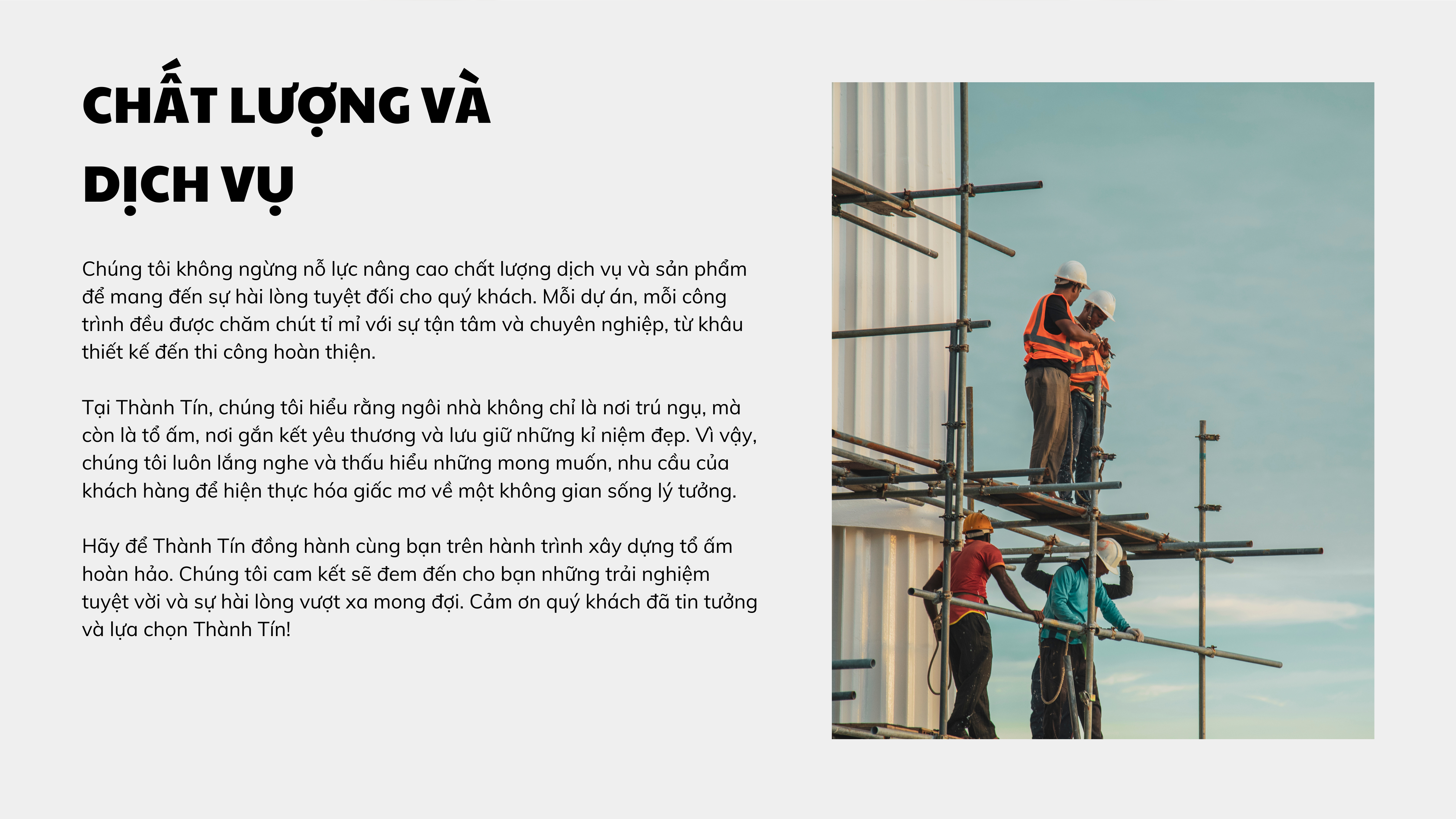 CHẤT LƯỢNG VÀ DỊCH VỤ

Chúng tôi không ngừng nỗ lực nâng cao chất lượng dịch vụ và sản phẩm để mang đến sự hài lòng tuyệt đối cho quý khách. Mỗi dự án, mỗi công trình đều được chăm chút tỉ mỉ với sự tận tâm và chuyên nghiệp, từ khâu thiết kế đến thi công hoàn thiện.

Tại Thành Tín, chúng tôi hiểu rằng ngôi nhà không chỉ là nơi trú ngụ, mà còn là tổ ấm, nơi gắn kết yêu thương và lưu giữ những kỉ niệm đẹp. Vì vậy, chúng tôi luôn lắng nghe và thấu hiểu những mong muốn, nhu cầu của khách hàng để hiện thực hóa giấc mơ về một không gian sống lý tưởng.

Hãy để Thành Tín đồng hành cùng bạn trên hành trình xây dựng tổ ấm hoàn hảo. Chúng tôi cam kết sẽ đem đến cho bạn những trải nghiệm tuyệt vời và sự hài lòng vượt xa mong đợi. Cảm ơn quý khách đã tin tưởng và lựa chọn Thành Tín!